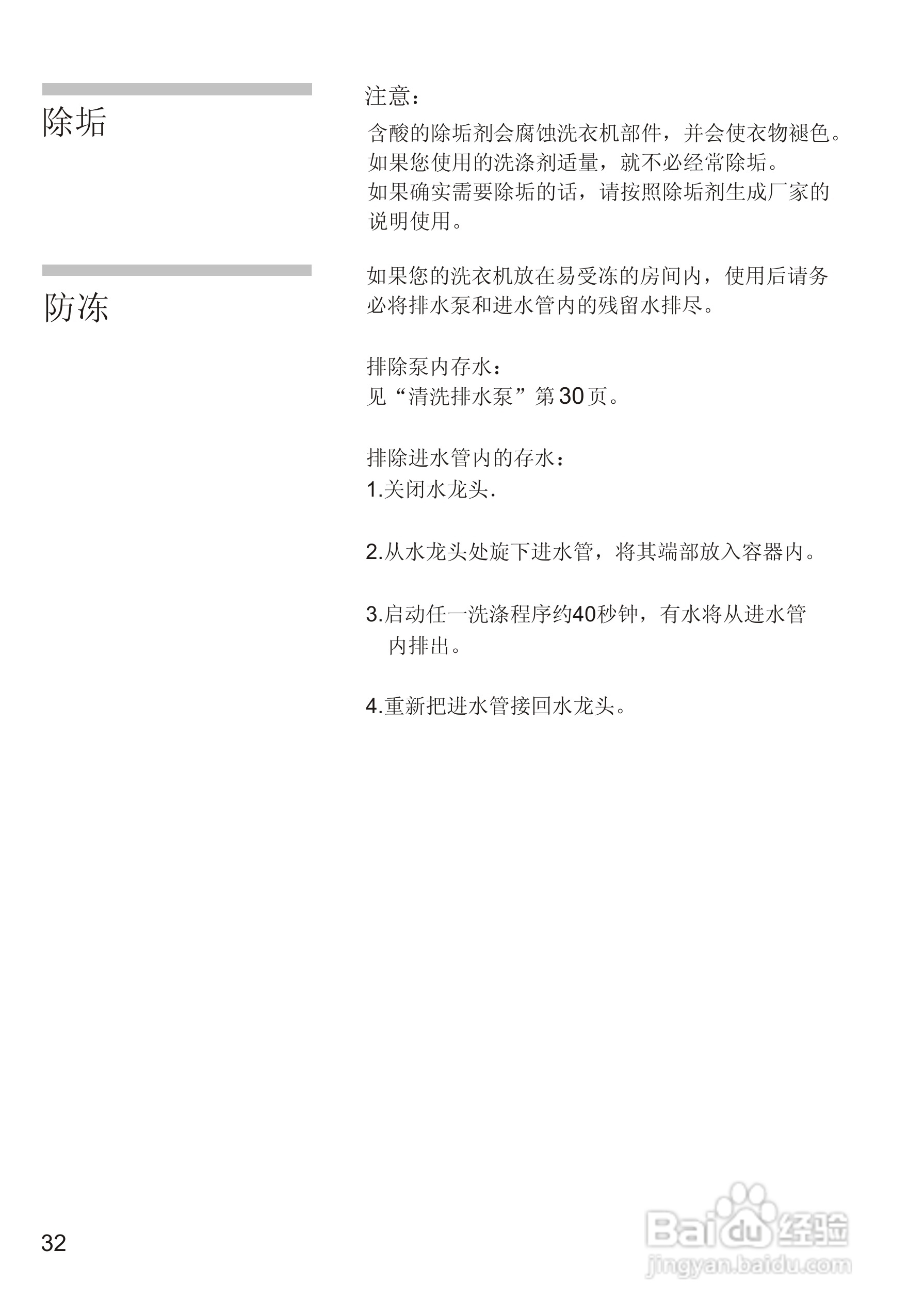 除垢

注意：

含酸的除垢剂会腐蚀洗衣机部件，并会使衣物褪色。如果您使用的洗涤剂适量，就不必经常除垢。如果确实需要除垢的话，请按照除垢剂生成厂家的说明使用。

防冻

如果您的洗衣机放在易受冻的房间内，使用后请务必将排水泵和进水管内的残留水排尽。

排除泵内存水：
见“清洗排水泵”第30页。

排除进水管内的存水：
1.关闭水龙头.

2.从水龙头处旋下进水管，将其端部放入容器内。

3.启动任一洗涤程序约40秒钟，有水将从进水管内排出。

4.重新把进水管接回水龙头。

32

Baidu经验
jingyan.baidu.com